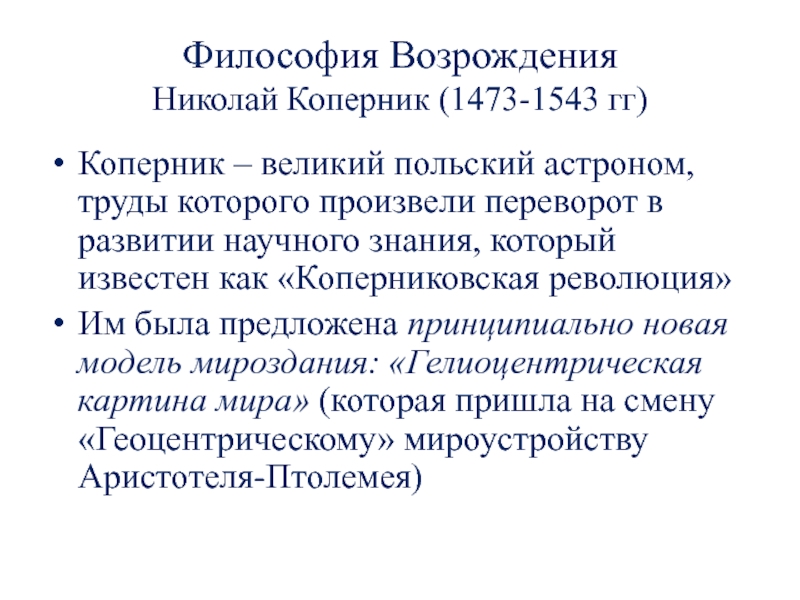 Философия Возрождения
Николай Коперник (1473-1543 гг)

• Коперник – великий польский астроном, труды которого произвели переворот в развитии научного знания, который известен как «Коперниковская революция»
• Им была предложена принципиально новая модель мироздания: «Гелиоцентрическая картина мира» (которая пришла на смену «Геоцентрическому» мироустройству Аристотеля-Птолемея)